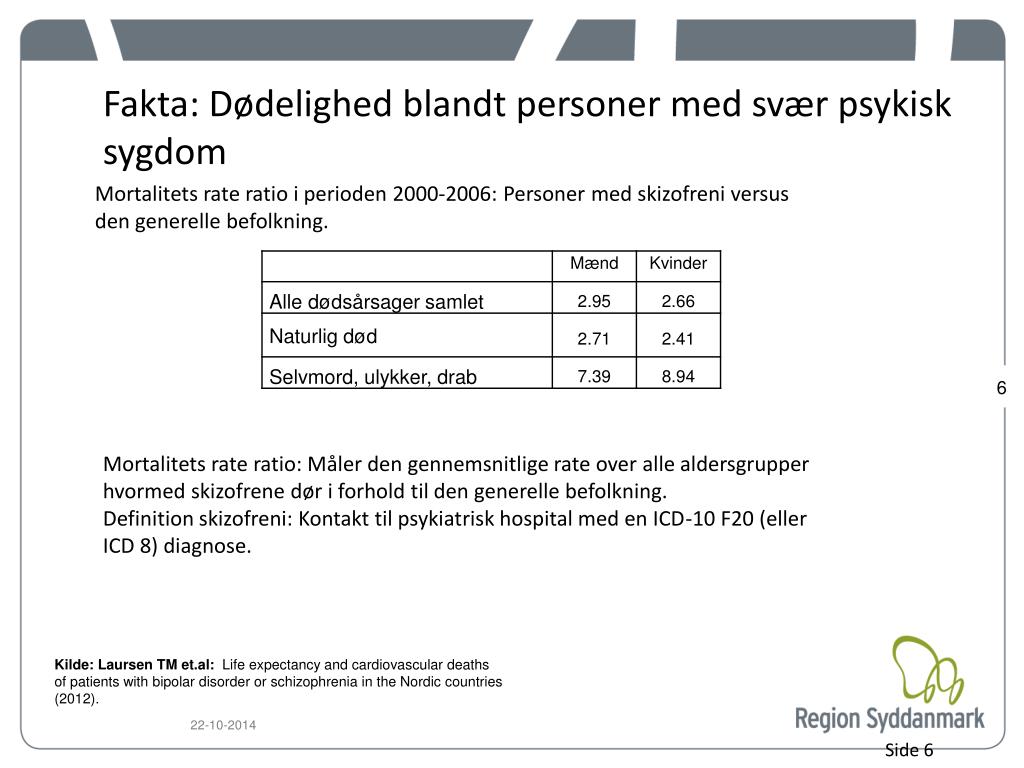 Fakta: Dødelighed blandt personer med svær psykisk sygdom

Mortalitets rate ratio i perioden 2000-2006: Personer med skizofreni versus den generelle befolkning.

| | Mænd | Kvinder |
|---|---|---|
| Alle dødsårsager samlet | 2.95 | 2.66 |
| Naturlig død | 2.71 | 2.41 |
| Selvmord, ulykker, drab | 7.39 | 8.94 |

6

Mortalitets rate ratio: Måler den gennemsnitlige rate over alle aldersgrupper hvormed skizofrene dør i forhold til den generelle befolkning.
Definition skizofreni: Kontakt til psykiatrisk hospital med en ICD-10 F20 (eller ICD 8) diagnose.

Kilde: Laursen TM et.al: Life expectancy and cardiovascular deaths of patients with bipolar disorder or schizophrenia in the Nordic countries (2012).

22-10-2014

Region Syddanmark

Side 6